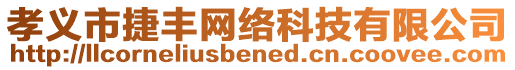 孝义市捷丰网络科技有限公司
http://llcorneliusbened.cn.coovee.com